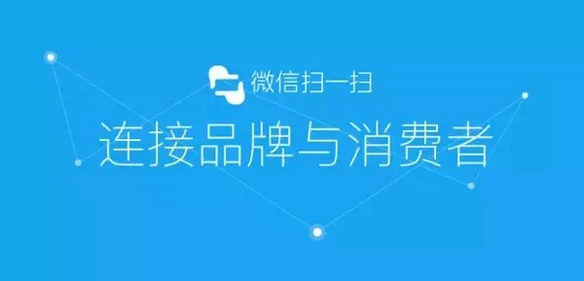 微信扫一扫

连接品牌与消费者